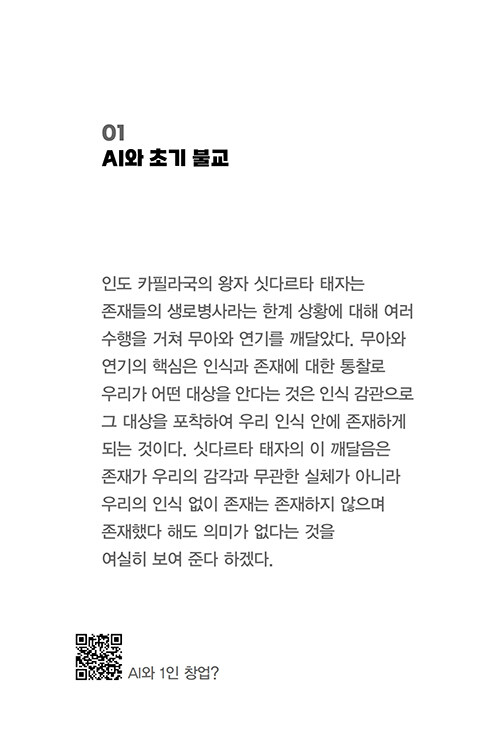 01
AI와 초기 불교

인도 카필라국의 왕자 싯다르타 태자는 존재들의 생로병사라는 한계 상황에 대해 여러 수행을 거쳐 무아와 연기를 깨달았다. 무아와 연기의 핵심은 인식과 존재에 대한 통찰로 우리가 어떤 대상을 안다는 것은 인식 감관으로 그 대상을 포착하여 우리 인식 안에 존재하게 되는 것이다. 싯다르타 태자의 이 깨달음은 존재가 우리의 감각과 무관한 실체가 아니라 우리의 인식 없이 존재는 존재하지 않으며 존재했다 해도 의미가 없다는 것을 여실히 보여 준다 하겠다.

AI와 1인 창업?